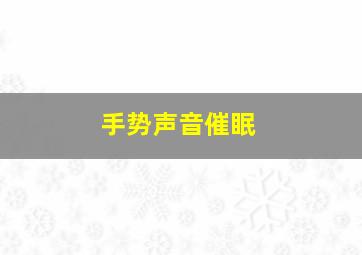 手势声音催眠